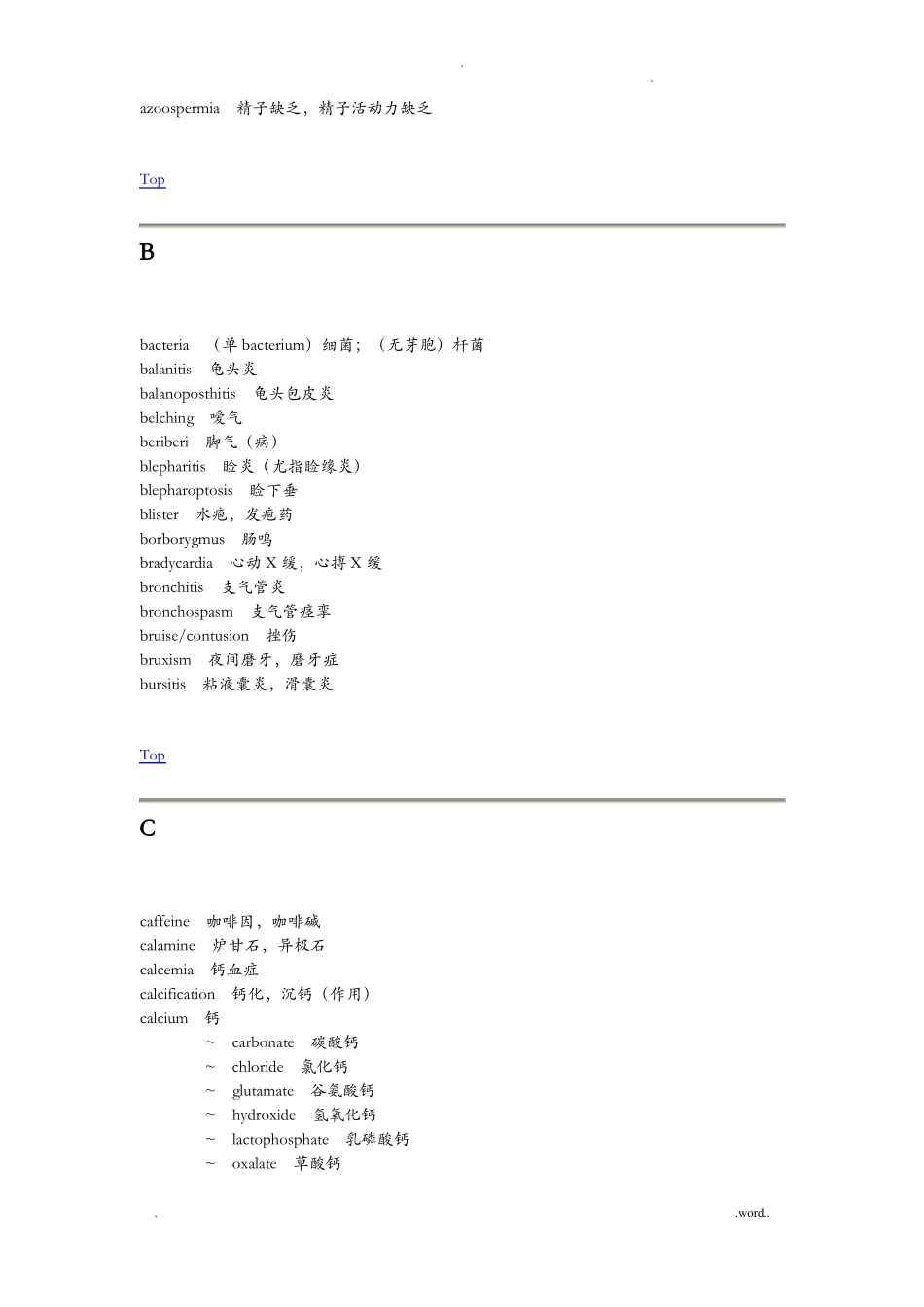 . .

azoospermia 精子缺乏，精子活动力缺乏

Top

B

bacteria （单 bacterium）细菌；（无芽胞）杆菌
balanitis 龟头炎
balanoposthitis 龟头包皮炎
belching 嗳气
beriberi 脚气（病）
blepharitis 睑炎（尤指睑缘炎）
blepharoptosis 睑下垂
blister 水疱，发疱药
borborygmus 肠鸣
bradycardia 心动 X 缓，心搏 X 缓
bronchitis 支气管炎
bronchospasm 支气管痉挛
bruise/contusion 挫伤
bruxism 夜间磨牙，磨牙症
bursitis 粘液囊炎，滑囊炎

Top

C

caffeine 咖啡因，咖啡碱
calamine 炉甘石，异极石
calcemia 钙血症
calcification 钙化，沉钙（作用）
calcium 钙
~ carbonate 碳酸钙
~ chloride 氯化钙
~ glutamate 谷氨酸钙
~ hydroxide 氢氧化钙
~ lactophosphate 乳磷酸钙
~ oxalate 草酸钙

. .word..